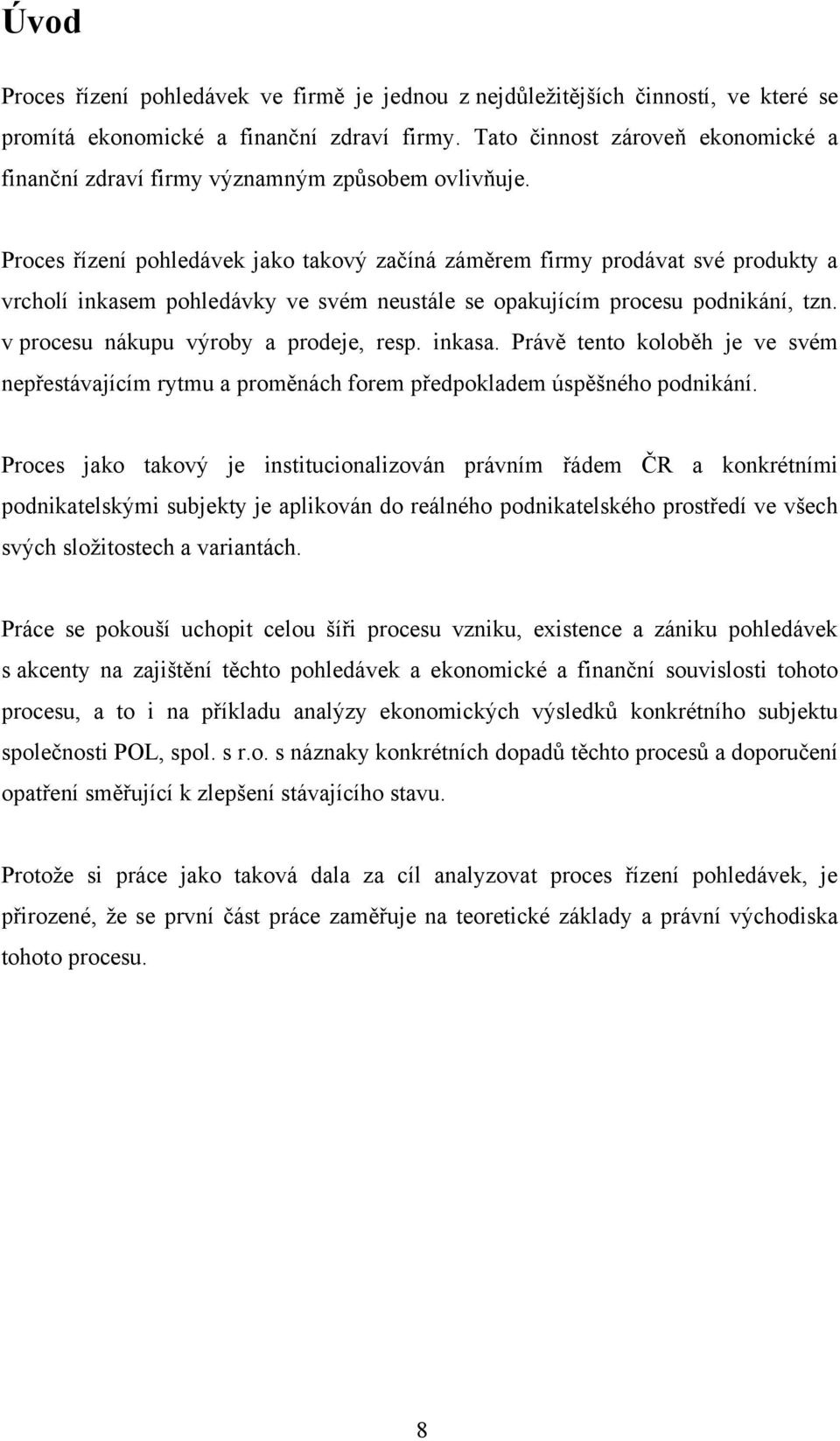 Úvod

Proces řízení pohledávek ve firmě je jednou z nejdůležitějších činností, ve které se promítá ekonomické a finanční zdraví firmy. Tato činnost zároveň ekonomické a finanční zdraví firmy významným způsobem ovlivňuje.

Proces řízení pohledávek jako takový začíná záměrem firmy prodávat své produkty a vrcholí inkasem pohledávky ve svém neustále se opakujícím procesu podnikání, tzn. v procesu nákupu výroby a prodeje, resp. inkasa. Právě tento koloběh je ve svém nepřestávajícím rytmu a proměnách forem předpokladem úspěšného podnikání.

Proces jako takový je institucionalizován právním řádem ČR a konkrétními podnikatelskými subjekty je aplikován do reálného podnikatelského prostředí ve všech svých složitostech a variantách.

Práce se pokouší uchopit celou šíři procesu vzniku, existence a zániku pohledávek s akcenty na zajištění těchto pohledávek a ekonomické a finanční souvislosti tohoto procesu, a to i na příkladu analýzy ekonomických výsledků konkrétního subjektu společnosti POL, spol. s r.o. s náznaky konkrétních dopadů těchto procesů a doporučení opatření směřující k zlepšení stávajícího stavu.

Protože si práce jako taková dala za cíl analyzovat proces řízení pohledávek, je přirozené, že se první část práce zaměřuje na teoretické základy a právní východiska tohoto procesu.

8